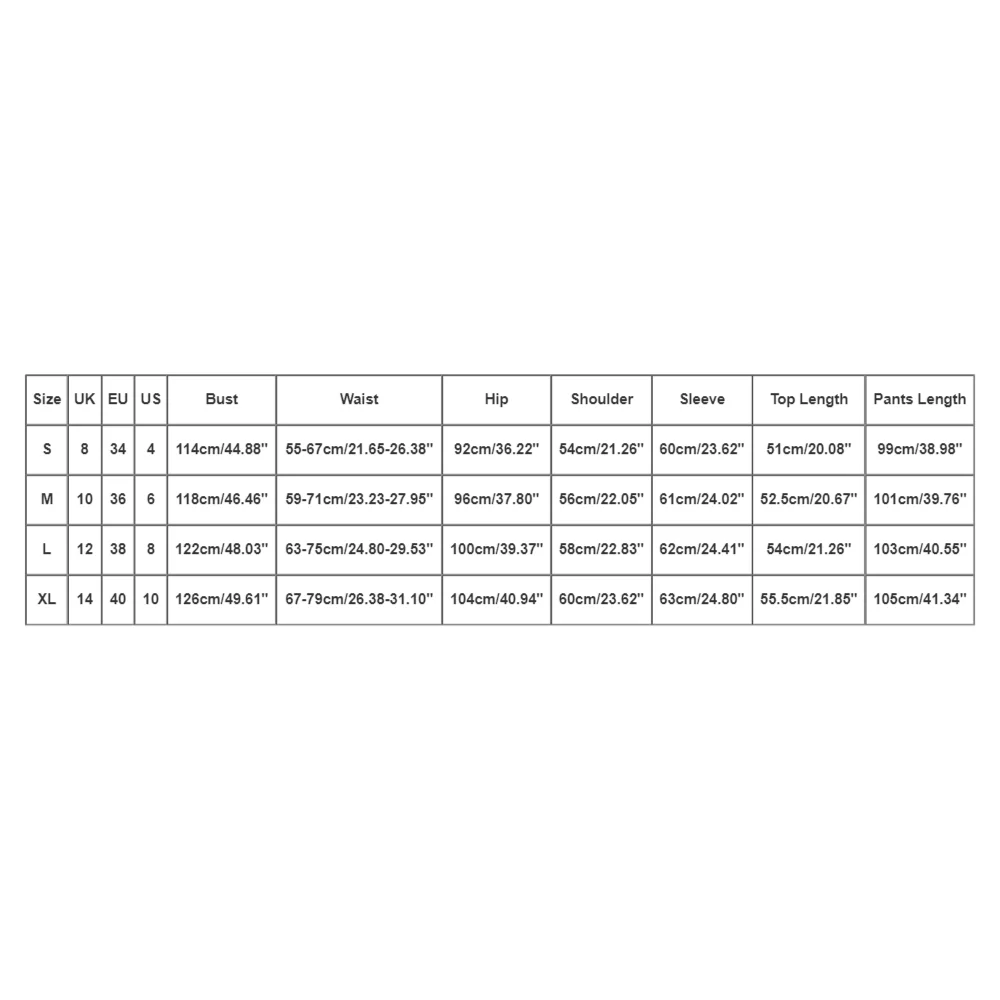 | Size | UK | EU | US | Bust | Waist | Hip | Shoulder | Sleeve | Top Length | Pants Length |
|---|---|---|---|---|---|---|---|---|---|---|
| S | 8 | 34 | 4 | 114cm/44.88'' | 55-67cm/21.65-26.38'' | 92cm/36.22'' | 54cm/21.26'' | 60cm/23.62'' | 51cm/20.08'' | 99cm/38.98'' |
| M | 10 | 36 | 6 | 118cm/46.46'' | 59-71cm/23.23-27.95'' | 96cm/37.80'' | 56cm/22.05'' | 61cm/24.02'' | 52.5cm/20.67'' | 101cm/39.76'' |
| L | 12 | 38 | 8 | 122cm/48.03'' | 63-75cm/24.80-29.53'' | 100cm/39.37'' | 58cm/22.83'' | 62cm/24.41'' | 54cm/21.26'' | 103cm/40.55'' |
| XL | 14 | 40 | 10 | 126cm/49.61'' | 67-79cm/26.38-31.10'' | 104cm/40.94'' | 60cm/23.62'' | 63cm/24.80'' | 55.5cm/21.85'' | 105cm/41.34'' |